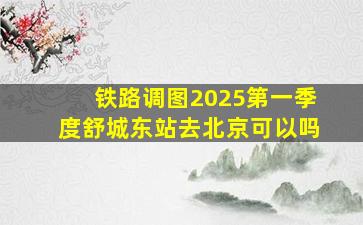 铁路调图2025第一季度舒城东站去北京可以吗